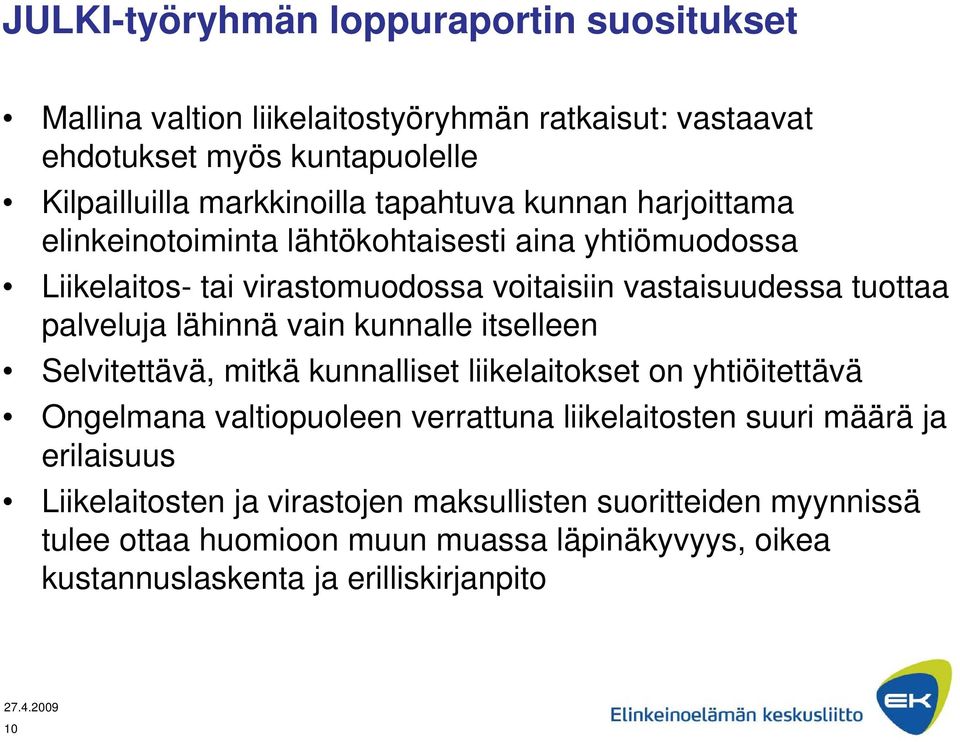 JULKI-työryhmän loppuraportin suositukset

• Mallina valtion liikelaitostyöryhmän ratkaisut: vastaavat ehdotukset myös kuntapuolelle
• Kilpailluilla markkinoilla tapahtuva kunnan harjoittama elinkeinotoiminta lähtökohtaisesti aina yhtiömuodossa
• Liikelaitos- tai virastomuodossa voitaisiin vastaisuudessa tuottaa palveluja lähinnä vain kunnalle itselleen
• Selvitettävä, mitkä kunnalliset liikelaitokset on yhtiöitettävä
• Ongelmana valtiopuoleen verrattuna liikelaitosten suuri määrä ja erilaisuus
• Liikelaitosten ja virastojen maksullisten suoritteiden myynnissä tulee ottaa huomioon muun muassa läpinäkyvyys, oikea kustannuslaskenta ja erilliskirjanpito

27.4.2009
10

Elinkeinoelämän keskusliitto
EK